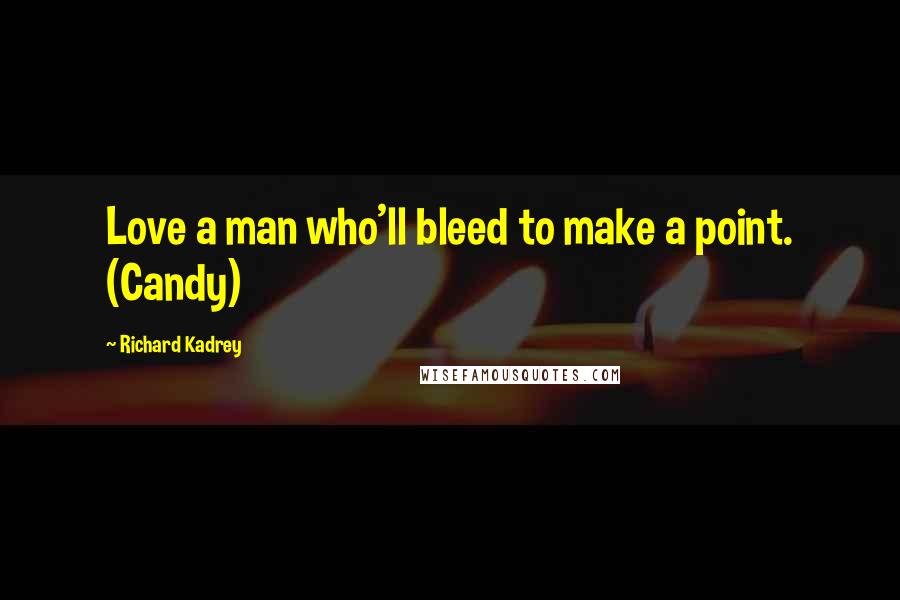 Love a man who'll bleed to make a point. (Candy)

~ Richard Kadrey

WISEFAMOUSQUOTES.COM